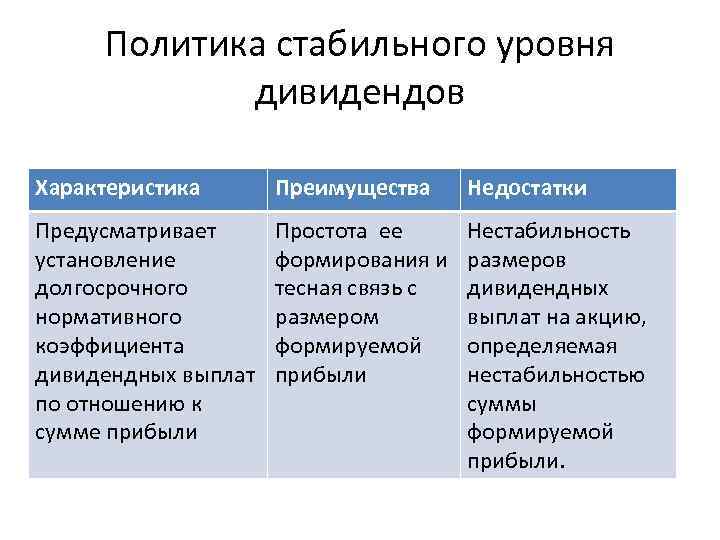 Политика стабильного уровня дивидендов

| Характеристика | Преимущества | Недостатки |
|---|---|---|
| Предусматривает установление долгосрочного нормативного коэффициента дивидендных выплат по отношению к сумме прибыли | Простота ее формирования и тесная связь с размером формируемой прибыли | Нестабильность размеров дивидендных выплат на акцию, определяемая нестабильностью суммы формируемой прибыли. |